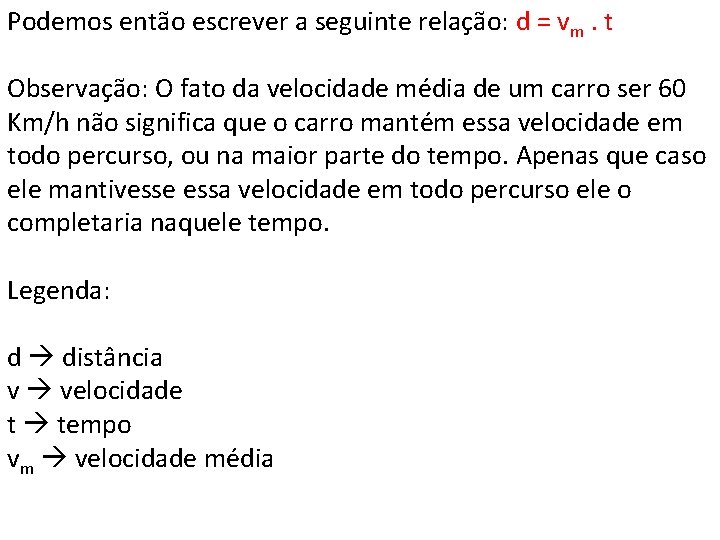 Podemos então escrever a seguinte relação: $d = v_m . t$

Observação: O fato da velocidade média de um carro ser 60 Km/h não significa que o carro mantém essa velocidade em todo percurso, ou na maior parte do tempo. Apenas que caso ele mantivesse essa velocidade em todo percurso ele o completaria naquele tempo.

Legenda:

d → distância
v → velocidade
t → tempo
$v_m$ → velocidade média